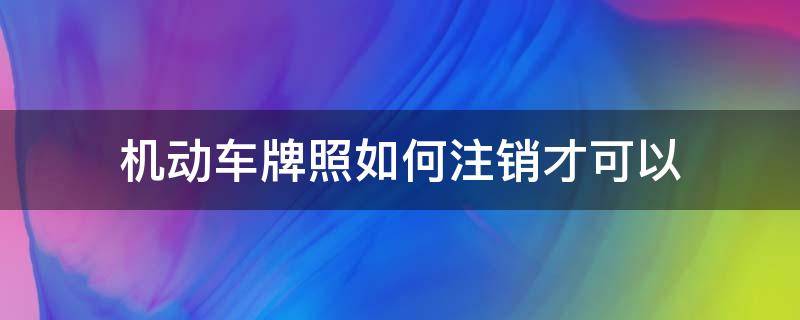 机动车牌照如何注销才可以